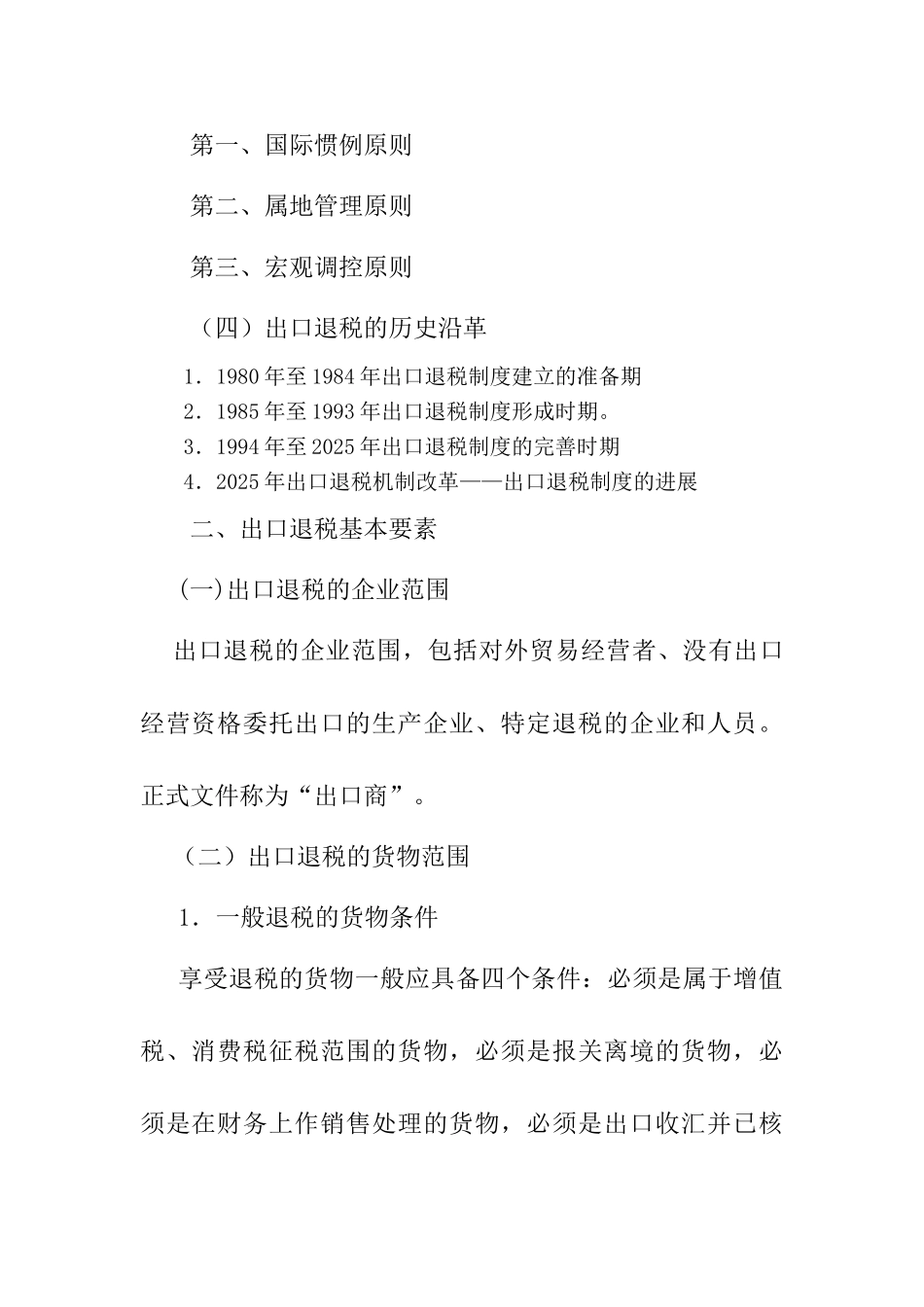 第一、国际惯例原则

第二、属地管理原则

第三、宏观调控原则

（四）出口退税的历史沿革

1．1980年至1984年出口退税制度建立的准备期
2．1985年至1993年出口退税制度形成时期。
3．1994年至2025年出口退税制度的完善时期
4．2025年出口退税机制改革——出口退税制度的进展

二、出口退税基本要素

(一)出口退税的企业范围

出口退税的企业范围，包括对外贸易经营者、没有出口经营资格委托出口的生产企业、特定退税的企业和人员。正式文件称为“出口商”。

（二）出口退税的货物范围

1．一般退税的货物条件

享受退税的货物一般应具备四个条件：必须是属于增值税、消费税征税范围的货物，必须是报关离境的货物，必须是在财务上作销售处理的货物，必须是出口收汇并已核